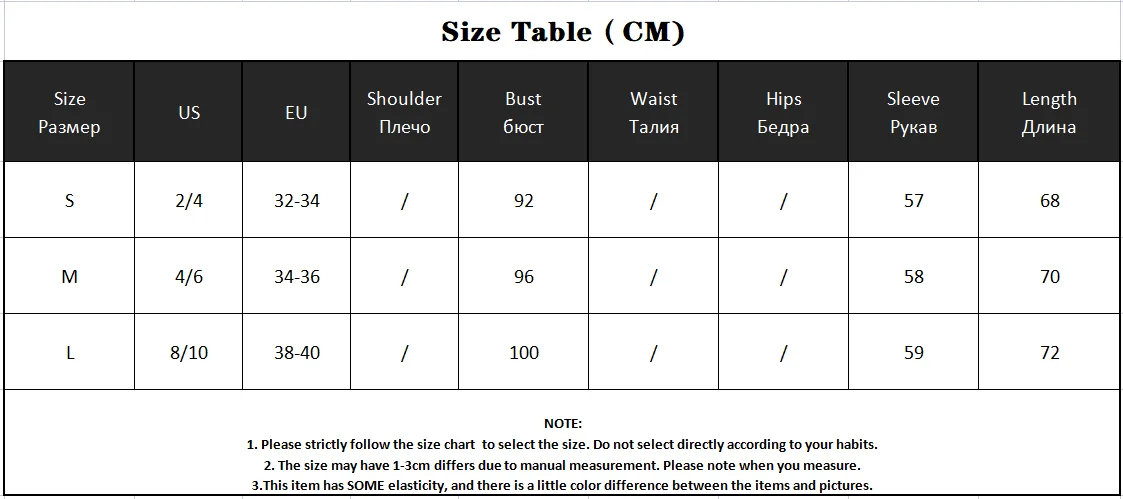 Size Table ( CM)

| Size Размер | US | EU | Shoulder Плечо | Bust бюст | Waist Талия | Hips Бедра | Sleeve Рукав | Length Длина |
|---|---|---|---|---|---|---|---|---|
| S | 2/4 | 32-34 | / | 92 | / | / | 57 | 68 |
| M | 4/6 | 34-36 | / | 96 | / | / | 58 | 70 |
| L | 8/10 | 38-40 | / | 100 | / | / | 59 | 72 |

NOTE:
1. Please strictly follow the size chart to select the size. Do not select directly according to your habits.
2. The size may have 1-3cm differs due to manual measurement. Please note when you measure.
3.This item has SOME elasticity, and there is a little color difference between the items and pictures.